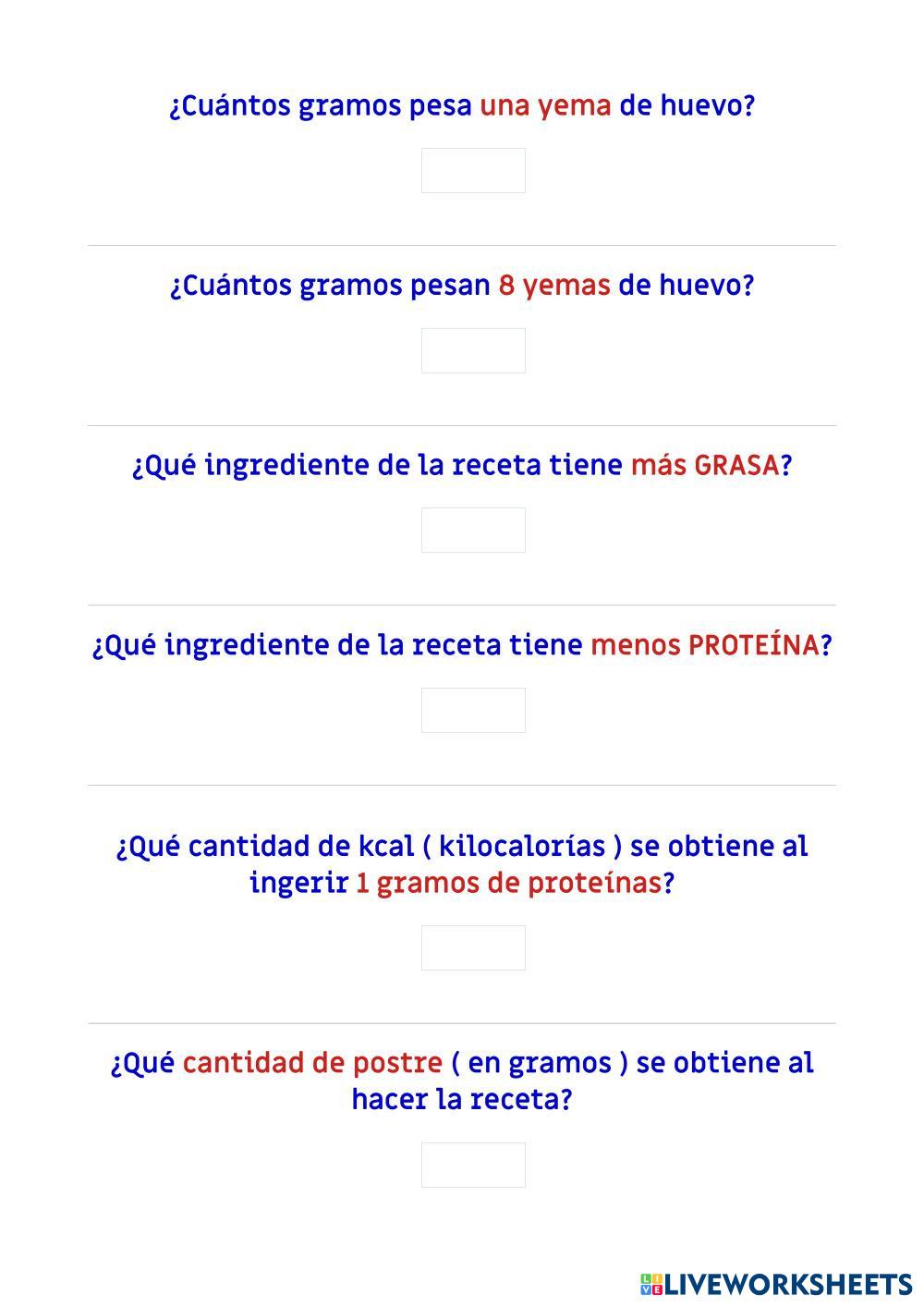 ¿Cuántos gramos pesa una yema de huevo?

¿Cuántos gramos pesan 8 yemas de huevo?

¿Qué ingrediente de la receta tiene más GRASA?

¿Qué ingrediente de la receta tiene menos PROTEÍNA?

¿Qué cantidad de kcal ( kilocalorías ) se obtiene al ingerir 1 gramos de proteínas?

¿Qué cantidad de postre ( en gramos ) se obtiene al hacer la receta?

LIVEWORKSHEETS